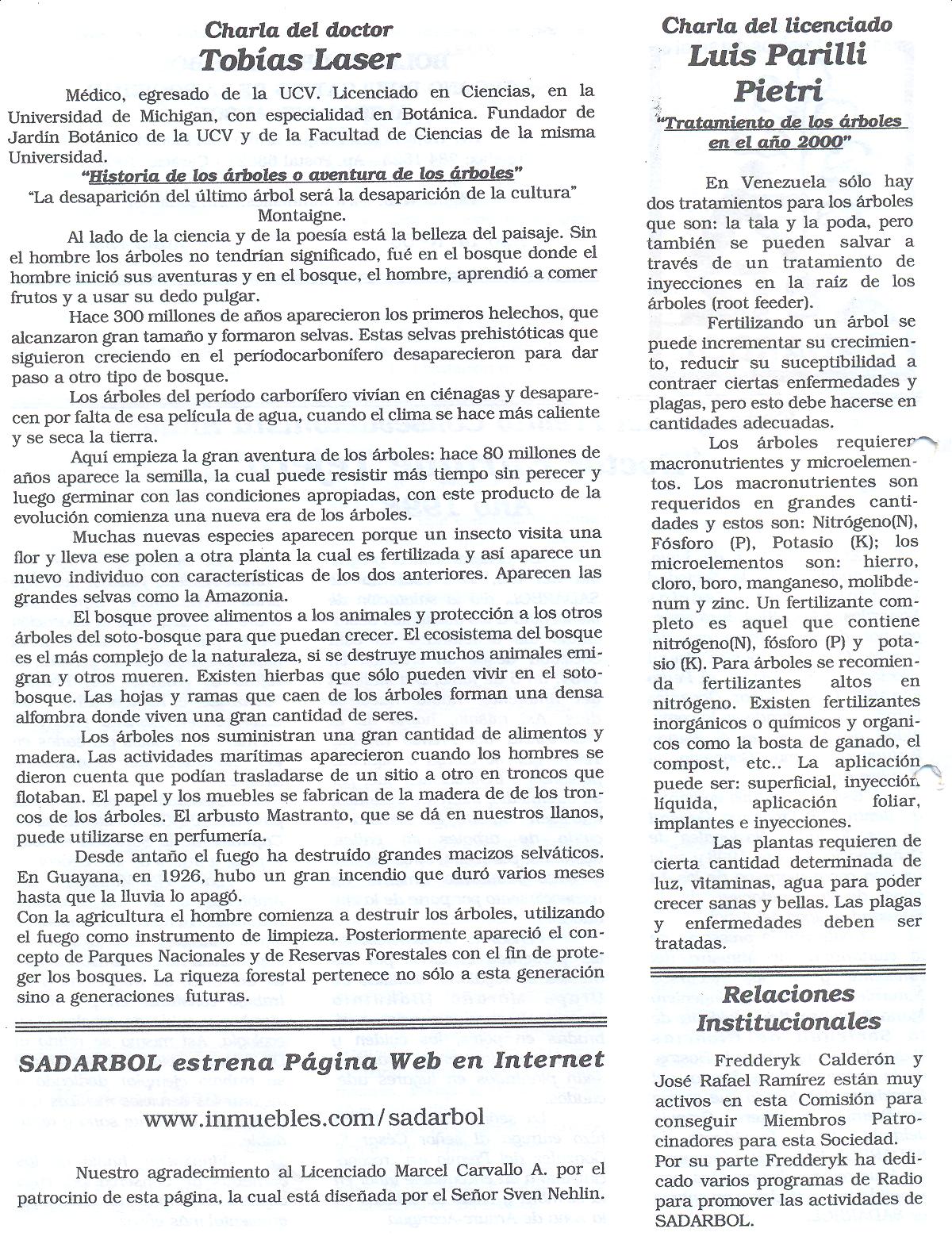 Charla del doctor
Tobías Laser

Médico, egresado de la UCV. Licenciado en Ciencias, en la Universidad de Michigan, con especialidad en Botánica. Fundador de Jardín Botánico de la UCV y de la Facultad de Ciencias de la misma Universidad.

"Historia de los árboles o aventura de los árboles"
"La desaparición del último árbol será la desaparición de la cultura"
Montaigne.

Al lado de la ciencia y de la poesía está la belleza del paisaje. Sin el hombre los árboles no tendrían significado, fué en el bosque donde el hombre inició sus aventuras y en el bosque, el hombre, aprendió a comer frutos y a usar su dedo pulgar.

Hace 300 millones de años aparecieron los primeros helechos, que alcanzaron gran tamaño y formaron selvas. Estas selvas prehistóticas que siguieron creciendo en el períodocarbonífero desaparecieron para dar paso a otro tipo de bosque.

Los árboles del período carborífero vivían en ciénagas y desaparecen por falta de esa película de agua, cuando el clima se hace más caliente y se seca la tierra.

Aquí empieza la gran aventura de los árboles: hace 80 millones de años aparece la semilla, la cual puede resistir más tiempo sin perecer y luego germinar con las condiciones apropiadas, con este producto de la evolución comienza una nueva era de los árboles.

Muchas nuevas especies aparecen porque un insecto visita una flor y lleva ese polen a otra planta la cual es fertilizada y así aparece un nuevo individuo con características de los dos anteriores. Aparecen las grandes selvas como la Amazonia.

El bosque provee alimentos a los animales y protección a los otros árboles del soto-bosque para que puedan crecer. El ecosistema del bosque es el más complejo de la naturaleza, si se destruye muchos animales emigran y otros mueren. Existen hierbas que sólo pueden vivir en el soto-bosque. Las hojas y ramas que caen de los árboles forman una densa alfombra donde viven una gran cantidad de seres.

Los árboles nos suministran una gran cantidad de alimentos y madera. Las actividades marítimas aparecieron cuando los hombres se dieron cuenta que podían trasladarse de un sitio a otro en troncos que flotaban. El papel y los muebles se fabrican de la madera de de los troncos de los árboles. El arbusto Mastranto, que se dá en nuestros llanos, puede utilizarse en perfumería.

Desde antaño el fuego ha destruído grandes macizos selváticos. En Guayana, en 1926, hubo un gran incendio que duró varios meses hasta que la lluvia lo apagó.
Con la agricultura el hombre comienza a destruir los árboles, utilizando el fuego como instrumento de limpieza. Posteriormente apareció el concepto de Parques Nacionales y de Reservas Forestales con el fin de proteger los bosques. La riqueza forestal pertenece no sólo a esta generación sino a generaciones futuras.

SADARBOL estrena Página Web en Internet

www.inmuebles.com/sadarbol

Nuestro agradecimiento al Licenciado Marcel Carvallo A. por el patrocinio de esta página, la cual está diseñada por el Señor Sven Nehlin.

Charla del licenciado
Luis Parilli Pietri

"Tratamiento de los árboles en el año 2000"

En Venezuela sólo hay dos tratamientos para los árboles que son: la tala y la poda, pero también se pueden salvar a través de un tratamiento de inyecciones en la raíz de los árboles (root feeder).

Fertilizando un árbol se puede incrementar su crecimiento, reducir su suceptibilidad a contraer ciertas enfermedades y plagas, pero esto debe hacerse en cantidades adecuadas.

Los árboles requieren macronutrientes y microelementos. Los macronutrientes son requeridos en grandes cantidades y estos son: Nitrógeno(N), Fósforo (P), Potasio (K); los microelementos son: hierro, cloro, boro, manganeso, molibdenum y zinc. Un fertilizante completo es aquel que contiene nitrógeno(N), fósforo (P) y potasio (K). Para árboles se recomienda fertilizantes altos en nitrógeno. Existen fertilizantes inorgánicos o químicos y organicos como la bosta de ganado, el compost, etc.. La aplicación puede ser: superficial, inyección líquida, aplicación foliar, implantes e inyecciones.

Las plantas requieren de cierta cantidad determinada de luz, vitaminas, agua para poder crecer sanas y bellas. Las plagas y enfermedades deben ser tratadas.

Relaciones Institucionales

Fredderyk Calderón y José Rafael Ramírez están muy activos en esta Comisión para conseguir Miembros Patrocinadores para esta Sociedad.
Por su parte Fredderyk ha dedicado varios programas de Radio para promover las actividades de SADARBOL.